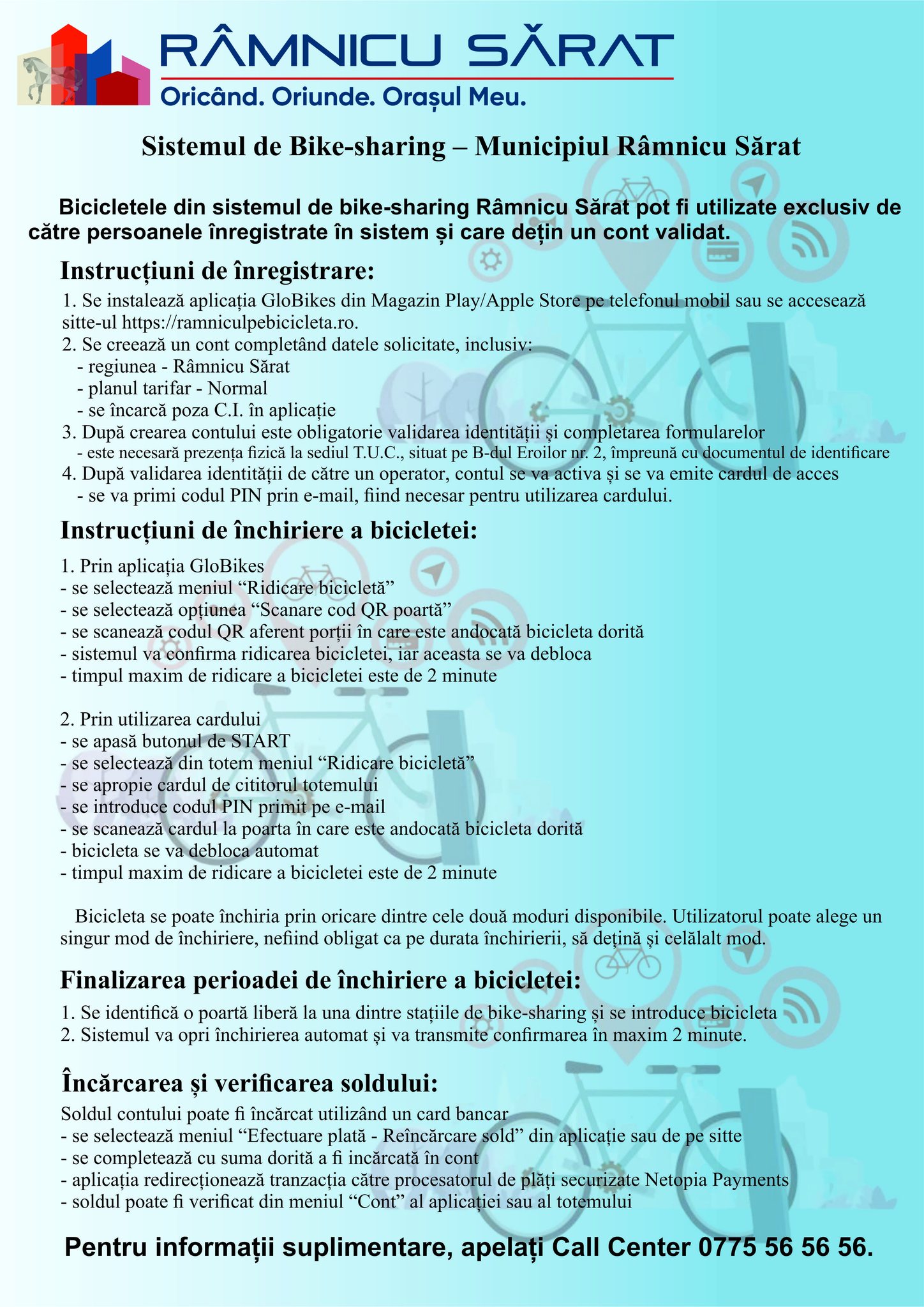 RÂMNICU SĂRAT
Oricând. Oriunde. Orașul Meu.

Sistemul de Bike-sharing – Municipiul Râmnicu Sărat

Bicicletele din sistemul de bike-sharing Râmnicu Sărat pot fi utilizate exclusiv de către persoanele înregistrate în sistem și care dețin un cont validat.

Instrucțiuni de înregistrare:
1. Se instalează aplicația GloBikes din Magazin Play/Apple Store pe telefonul mobil sau se accesează sitte-ul https://ramniculpebicicleta.ro.
2. Se creează un cont completând datele solicitate, inclusiv:
- regiunea - Râmnicu Sărat
- planul tarifar - Normal
- se încarcă poza C.I. în aplicație
3. După crearea contului este obligatorie validarea identității și completarea formularelor
- este necesară prezența fizică la sediul T.U.C., situat pe B-dul Eroilor nr. 2, împreună cu documentul de identificare
4. După validarea identității de către un operator, contul se va activa și se va emite cardul de acces
- se va primi codul PIN prin e-mail, fiind necesar pentru utilizarea cardului.

Instrucțiuni de închiriere a bicicletei:
1. Prin aplicația GloBikes
- se selectează meniul “Ridicare bicicletă”
- se selectează opțiunea “Scanare cod QR poartă”
- se scanează codul QR aferent porții în care este andocată bicicleta dorită
- sistemul va confirma ridicarea bicicletei, iar aceasta se va debloca
- timpul maxim de ridicare a bicicletei este de 2 minute

2. Prin utilizarea cardului
- se apasă butonul de START
- se selectează din totem meniul “Ridicare bicicletă”
- se apropie cardul de cititorul totemului
- se introduce codul PIN primit pe e-mail
- se scanează cardul la poarta în care este andocată bicicleta dorită
- bicicleta se va debloca automat
- timpul maxim de ridicare a bicicletei este de 2 minute

Bicicleta se poate închiria prin oricare dintre cele două moduri disponibile. Utilizatorul poate alege un singur mod de închiriere, nefiind obligat ca pe durata închirierii, să dețină și celălalt mod.

Finalizarea perioadei de închiriere a bicicletei:
1. Se identifică o poartă liberă la una dintre stațiile de bike-sharing și se introduce bicicleta
2. Sistemul va opri închirierea automat și va transmite confirmarea în maxim 2 minute.

Încărcarea și verificarea soldului:
Soldul contului poate fi încărcat utilizând un card bancar
- se selectează meniul “Efectuare plată - Reîncărcare sold” din aplicație sau de pe sitte
- se completează cu suma dorită a fi incărcată în cont
- aplicația redirecționează tranzacția către procesatorul de plăți securizate Netopia Payments
- soldul poate fi verificat din meniul “Cont” al aplicației sau al totemului

Pentru informații suplimentare, apelați Call Center 0775 56 56 56.